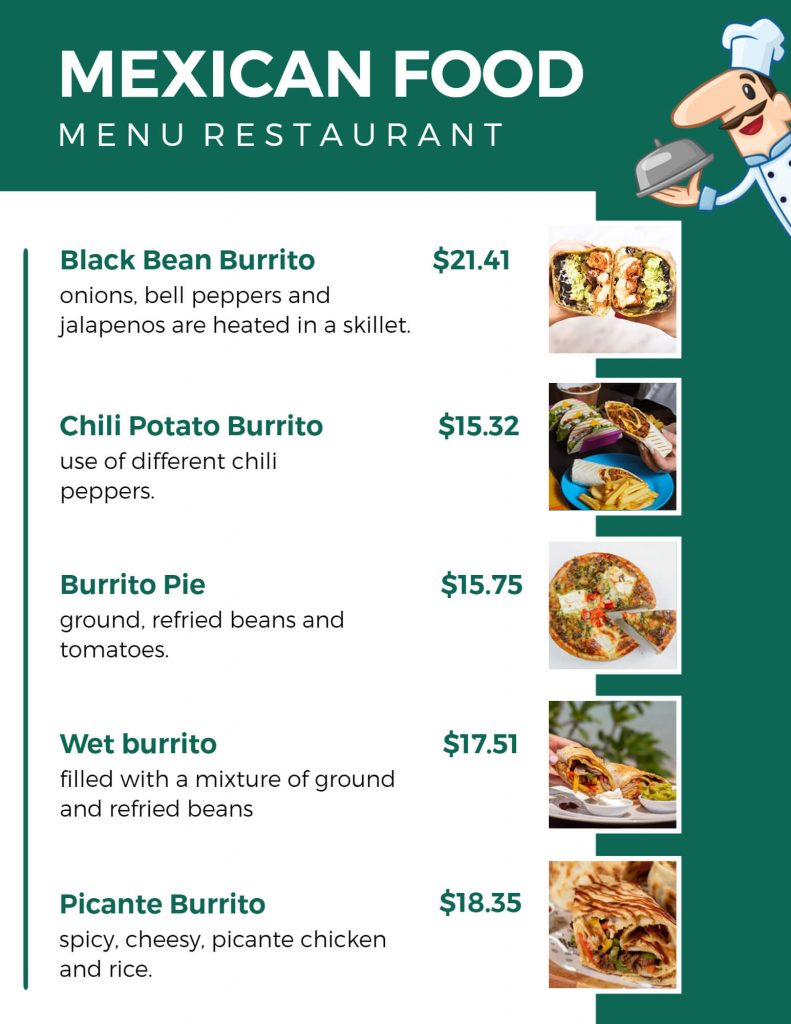 MEXICAN FOOD
MENU RESTAURANT

Black Bean Burrito $21.41
onions, bell peppers and jalapenos are heated in a skillet.

Chili Potato Burrito $15.32
use of different chili peppers.

Burrito Pie $15.75
ground, refried beans and tomatoes.

Wet burrito $17.51
filled with a mixture of ground and refried beans

Picante Burrito $18.35
spicy, cheesy, picante chicken and rice.